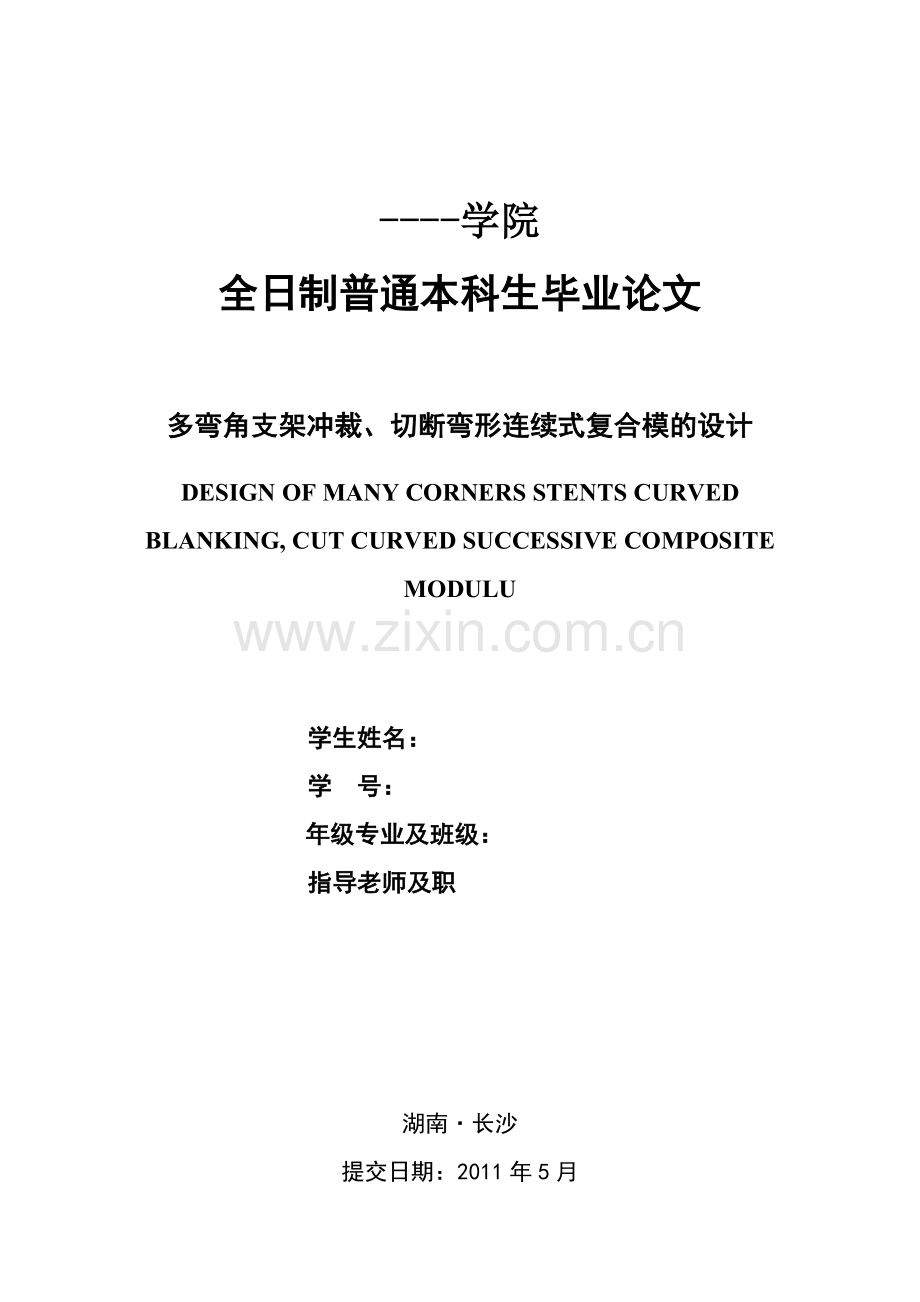 ----学院

全日制普通本科生毕业论文

多弯角支架冲裁、切断弯形连续式复合模的设计

DESIGN OF MANY CORNERS STENTS CURVED BLANKING, CUT CURVED SUCCESSIVE COMPOSITE MODULU

www.zixin.com.cn

学生姓名：

学　号：

年级专业及班级：

指导老师及职

湖南·长沙

提交日期：2011 年 5 月